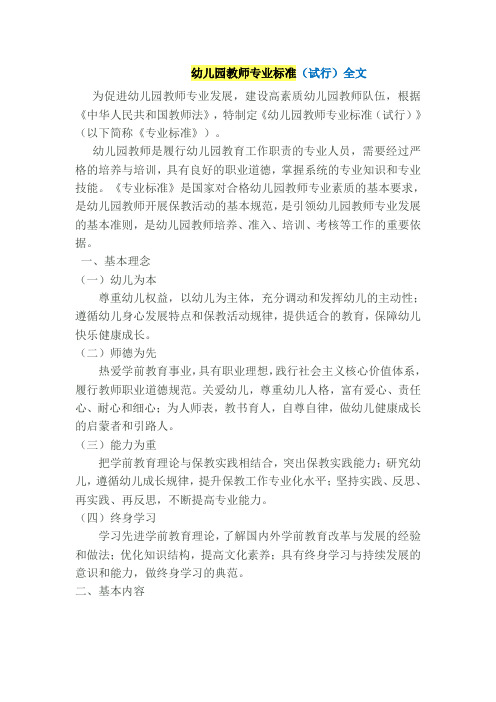 幼儿园教师专业标准（试行）全文

为促进幼儿园教师专业发展，建设高素质幼儿园教师队伍，根据《中华人民共和国教师法》，特制定《幼儿园教师专业标准（试行）》（以下简称《专业标准》）。

幼儿园教师是履行幼儿园教育工作职责的专业人员，需要经过严格的培养与培训，具有良好的职业道德，掌握系统的专业知识和专业技能。《专业标准》是国家对合格幼儿园教师专业素质的基本要求，是幼儿园教师开展保教活动的基本规范，是引领幼儿园教师专业发展的基本准则，是幼儿园教师培养、准入、培训、考核等工作的重要依据。

一、基本理念

（一）幼儿为本

尊重幼儿权益，以幼儿为主体，充分调动和发挥幼儿的主动性；遵循幼儿身心发展特点和保教活动规律，提供适合的教育，保障幼儿快乐健康成长。

（二）师德为先

热爱学前教育事业，具有职业理想，践行社会主义核心价值体系，履行教师职业道德规范。关爱幼儿，尊重幼儿人格，富有爱心、责任心、耐心和细心；为人师表，教书育人，自尊自律，做幼儿健康成长的启蒙者和引路人。

（三）能力为重

把学前教育理论与保教实践相结合，突出保教实践能力；研究幼儿，遵循幼儿成长规律，提升保教工作专业化水平；坚持实践、反思、再实践、再反思，不断提高专业能力。

（四）终身学习

学习先进学前教育理论，了解国内外学前教育改革与发展的经验和做法；优化知识结构，提高文化素养；具有终身学习与持续发展的意识和能力，做终身学习的典范。

二、基本内容